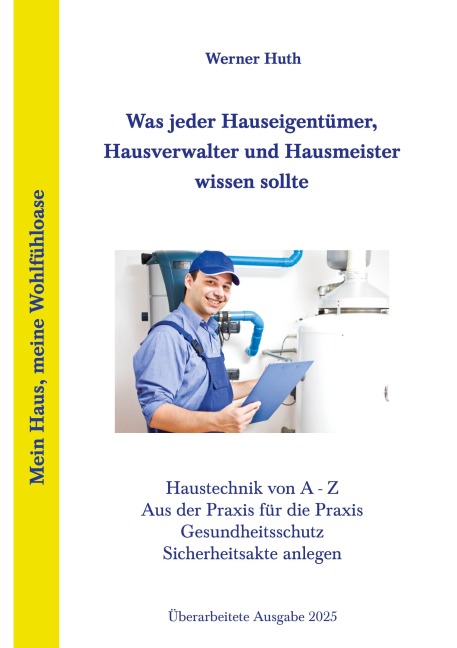 Mein Haus, meine Wohlfühloase

Werner Huth

Was jeder Hauseigentümer, Hausverwalter und Hausmeister wissen sollte

Haustechnik von A - Z
Aus der Praxis für die Praxis
Gesundheitsschutz
Sicherheitsakte anlegen

Überarbeitete Ausgabe 2025